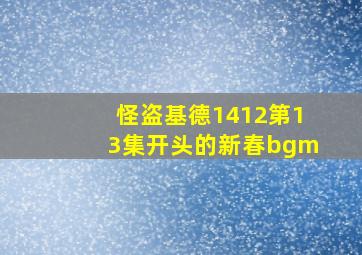 怪盗基德1412第13集开头的新春bgm